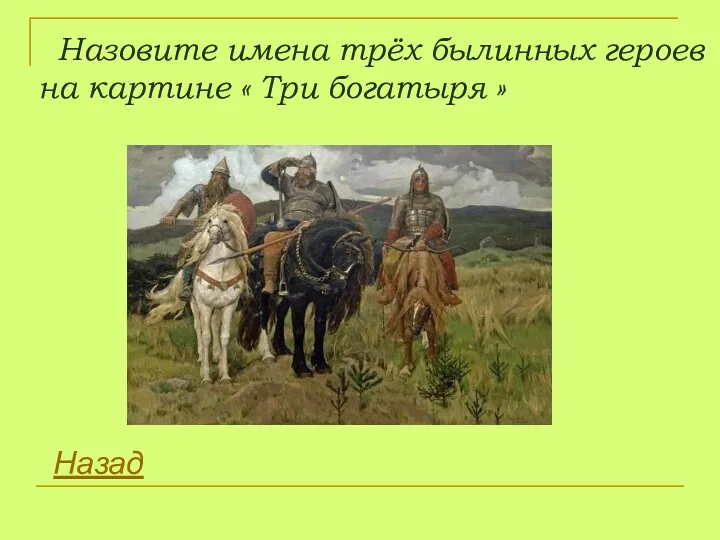 Назовите имена трёх былинных героев на картине « Три богатыря »

Назад